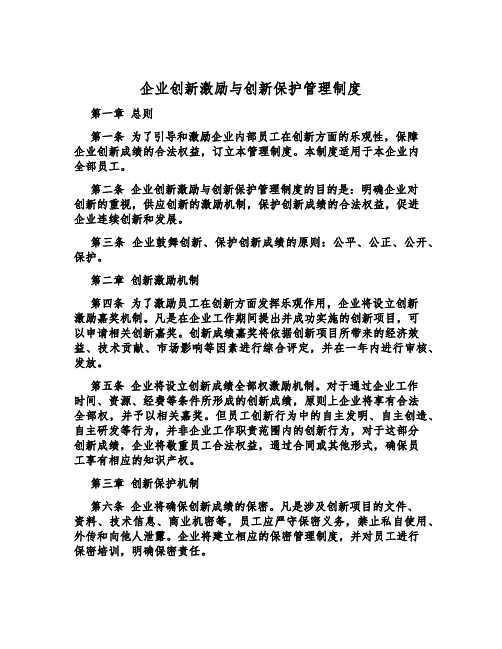 企业创新激励与创新保护管理制度

第一章 总则

第一条 为了引导和激励企业内部员工在创新方面的乐观性，保障企业创新成绩的合法权益，订立本管理制度。本制度适用于本企业内全部员工。

第二条 企业创新激励与创新保护管理制度的目的是：明确企业对创新的重视，供应创新的激励机制，保护创新成绩的合法权益，促进企业连续创新和发展。

第三条 企业鼓舞创新、保护创新成绩的原则：公平、公正、公开、保护。

第二章 创新激励机制

第四条 为了激励员工在创新方面发挥乐观作用，企业将设立创新激励嘉奖机制。凡是在企业工作期间提出并成功实施的创新项目，可以申请相关创新嘉奖。创新成绩嘉奖将依据创新项目所带来的经济效益、技术贡献、市场影响等因素进行综合评定，并在一年内进行审核、发放。

第五条 企业将设立创新成绩全部权激励机制。对于通过企业工作时间、资源、经费等条件所形成的创新成绩，原则上企业将享有合法全部权，并予以相关嘉奖。但员工创新行为中的自主发明、自主创造、自主研发等行为，并非企业工作职责范围内的创新行为，对于这部分创新成绩，企业将敬重员工合法权益，通过合同或其他形式，确保员工享有相应的知识产权。

第三章 创新保护机制

第六条 企业将确保创新成绩的保密。凡是涉及创新项目的文件、资料、技术信息、商业机密等，员工应严守保密义务，禁止私自使用、外传和向他人泄露。企业将建立相应的保密管理制度，并对员工进行保密培训，明确保密责任。